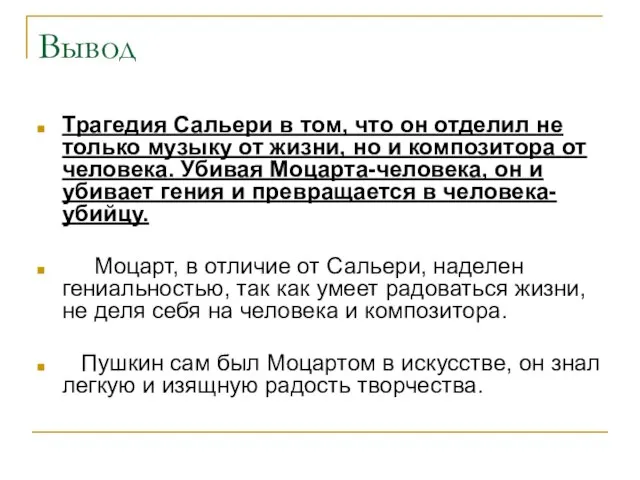 Вывод

Трагедия Сальери в том, что он отделил не только музыку от жизни, но и композитора от человека. Убивая Моцарта-человека, он и убивает гения и превращается в человека-убийцу.

Моцарт, в отличие от Сальери, наделен гениальностью, так как умеет радоваться жизни, не деля себя на человека и композитора.

Пушкин сам был Моцартом в искусстве, он знал легкую и изящную радость творчества.